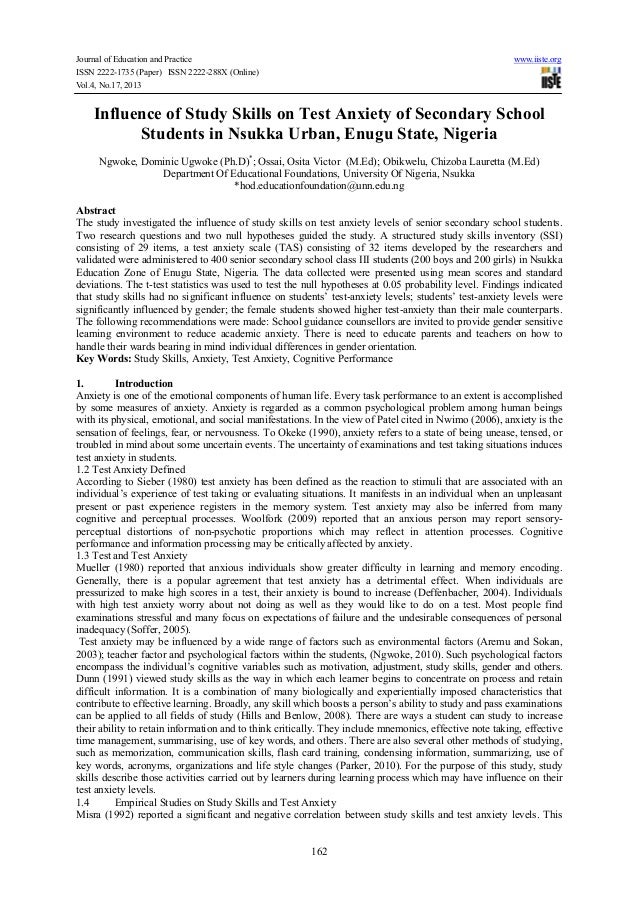 Journal of Education and Practice
ISSN 2222-1735 (Paper) ISSN 2222-288X (Online)
Vol.4, No.17, 2013

www.iiste.org

IISTE

Influence of Study Skills on Test Anxiety of Secondary School Students in Nsukka Urban, Enugu State, Nigeria

Ngwoke, Dominic Ugwoke (Ph.D)$^*$; Ossai, Osita Victor (M.Ed); Obikwelu, Chizoba Lauretta (M.Ed)
Department Of Educational Foundations, University Of Nigeria, Nsukka
*hod.educationfoundation@unn.edu.ng

Abstract
The study investigated the influence of study skills on test anxiety levels of senior secondary school students. Two research questions and two null hypotheses guided the study. A structured study skills inventory (SSI) consisting of 29 items, a test anxiety scale (TAS) consisting of 32 items developed by the researchers and validated were administered to 400 senior secondary school class III students (200 boys and 200 girls) in Nsukka Education Zone of Enugu State, Nigeria. The data collected were presented using mean scores and standard deviations. The t-test statistics was used to test the null hypotheses at 0.05 probability level. Findings indicated that study skills had no significant influence on students' test-anxiety levels; students' test-anxiety levels were significantly influenced by gender; the female students showed higher test-anxiety than their male counterparts. The following recommendations were made: School guidance counsellors are invited to provide gender sensitive learning environment to reduce academic anxiety. There is need to educate parents and teachers on how to handle their wards bearing in mind individual differences in gender orientation.
Key Words: Study Skills, Anxiety, Test Anxiety, Cognitive Performance

1. Introduction
Anxiety is one of the emotional components of human life. Every task performance to an extent is accomplished by some measures of anxiety. Anxiety is regarded as a common psychological problem among human beings with its physical, emotional, and social manifestations. In the view of Patel cited in Nwimo (2006), anxiety is the sensation of feelings, fear, or nervousness. To Okeke (1990), anxiety refers to a state of being unease, tensed, or troubled in mind about some uncertain events. The uncertainty of examinations and test taking situations induces test anxiety in students.
1.2 Test Anxiety Defined
According to Sieber (1980) test anxiety has been defined as the reaction to stimuli that are associated with an individual's experience of test taking or evaluating situations. It manifests in an individual when an unpleasant present or past experience registers in the memory system. Test anxiety may also be inferred from many cognitive and perceptual processes. Woolfork (2009) reported that an anxious person may report sensory-perceptual distortions of non-psychotic proportions which may reflect in attention processes. Cognitive performance and information processing may be critically affected by anxiety.
1.3 Test and Test Anxiety
Mueller (1980) reported that anxious individuals show greater difficulty in learning and memory encoding. Generally, there is a popular agreement that test anxiety has a detrimental effect. When individuals are pressurized to make high scores in a test, their anxiety is bound to increase (Deffenbacher, 2004). Individuals with high test anxiety worry about not doing as well as they would like to do on a test. Most people find examinations stressful and many focus on expectations of failure and the undesirable consequences of personal inadequacy (Soffer, 2005).
Test anxiety may be influenced by a wide range of factors such as environmental factors (Aremu and Sokan, 2003); teacher factor and psychological factors within the students, (Ngwoke, 2010). Such psychological factors encompass the individual's cognitive variables such as motivation, adjustment, study skills, gender and others. Dunn (1991) viewed study skills as the way in which each learner begins to concentrate on process and retain difficult information. It is a combination of many biologically and experientially imposed characteristics that contribute to effective learning. Broadly, any skill which boosts a person's ability to study and pass examinations can be applied to all fields of study (Hills and Benlow, 2008). There are ways a student can study to increase their ability to retain information and to think critically. They include mnemonics, effective note taking, effective time management, summarising, use of key words, and others. There are also several other methods of studying, such as memorization, communication skills, flash card training, condensing information, summarizing, use of key words, acronyms, organizations and life style changes (Parker, 2010). For the purpose of this study, study skills describe those activities carried out by learners during learning process which may have influence on their test anxiety levels.
1.4 Empirical Studies on Study Skills and Test Anxiety
Misra (1992) reported a significant and negative correlation between study skills and test anxiety levels. This

162